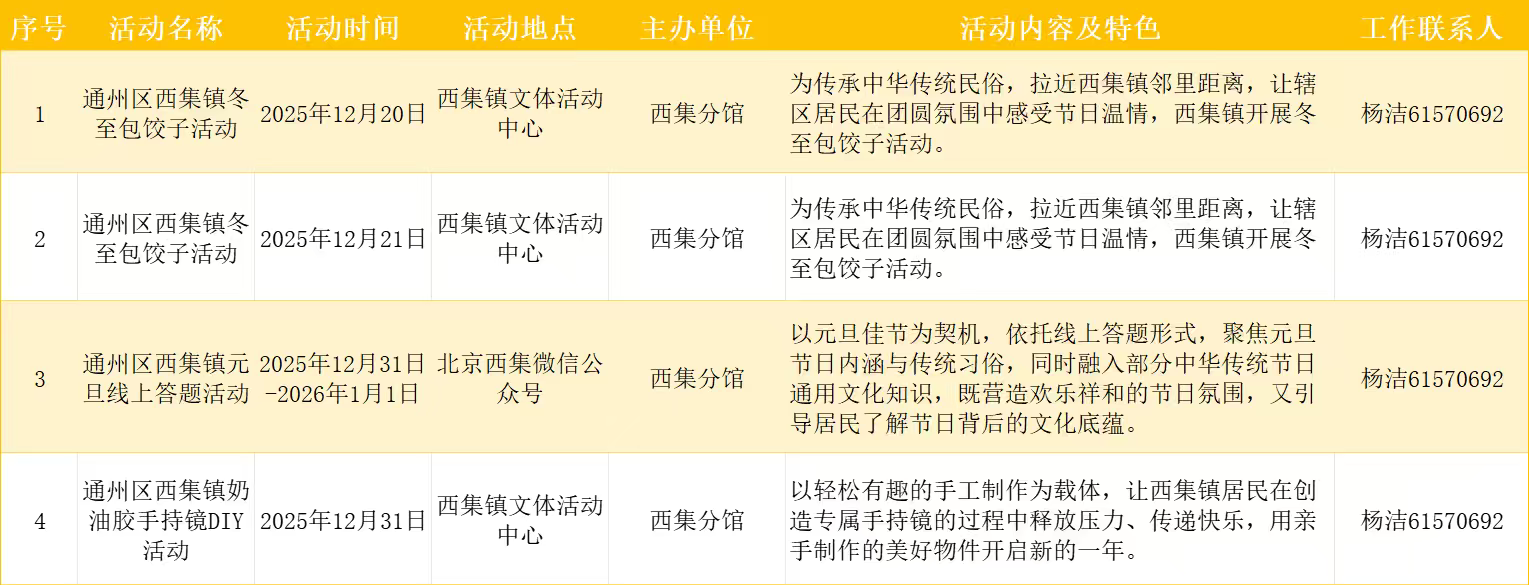 | 序号 | 活动名称 | 活动时间 | 活动地点 | 主办单位 | 活动内容及特色 | 工作联系人 |
|---|---|---|---|---|---|---|
| 1 | 通州区西集镇冬至包饺子活动 | 2025年12月20日 | 西集镇文体活动中心 | 西集分馆 | 为传承中华传统民俗，拉近西集镇邻里距离，让辖区居民在团圆氛围中感受节日温情，西集镇开展冬至包饺子活动。 | 杨洁61570692 |
| 2 | 通州区西集镇冬至包饺子活动 | 2025年12月21日 | 西集镇文体活动中心 | 西集分馆 | 为传承中华传统民俗，拉近西集镇邻里距离，让辖区居民在团圆氛围中感受节日温情，西集镇开展冬至包饺子活动。 | 杨洁61570692 |
| 3 | 通州区西集镇元旦线上答题活动 | 2025年12月31日-2026年1月1日 | 北京西集微信公众号 | 西集分馆 | 以元旦佳节为契机，依托线上答题形式，聚焦元旦节日内涵与传统习俗，同时融入部分中华传统节日通用文化知识，既营造欢乐祥和的节日氛围，又引导居民了解节日背后的文化底蕴。 | 杨洁61570692 |
| 4 | 通州区西集镇奶油胶手持镜DIY活动 | 2025年12月31日 | 西集镇文体活动中心 | 西集分馆 | 以轻松有趣的手工制作为载体，让西集镇居民在创造专属手持镜的过程中释放压力、传递快乐，用亲手制作的美好物件开启新的一年。 | 杨洁61570692 |